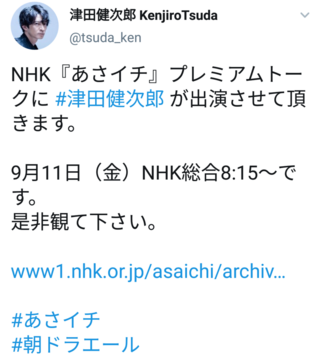 津田健次郎 KenjiroTsuda
@tsuda_ken

NHK『あさイチ』プレミアムトークに #津田健次郎 が出演させて頂きます。

9月11日（金）NHK総合8:15〜です。
是非観て下さい。

www1.nhk.or.jp/asaichi/archiv...

#あさイチ
#朝ドラエール